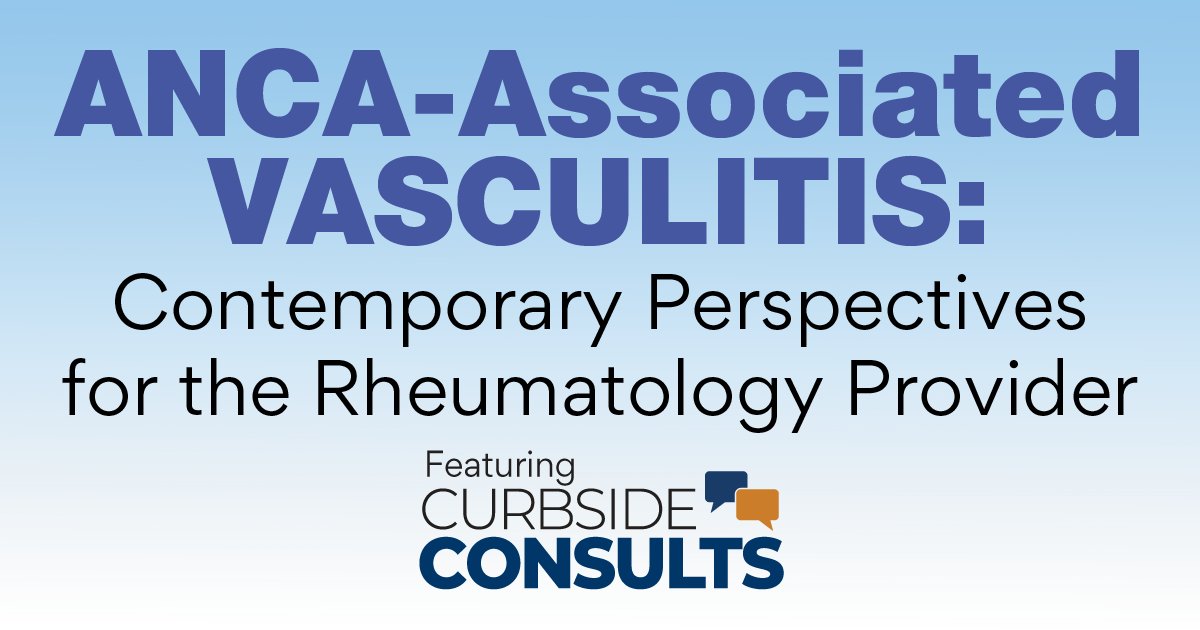 ANCA-Associated VASCULITIS:
Contemporary Perspectives for the Rheumatology Provider

Featuring
CURBSIDE
CONSULTS